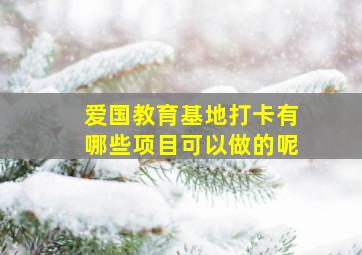 爱国教育基地打卡有哪些项目可以做的呢